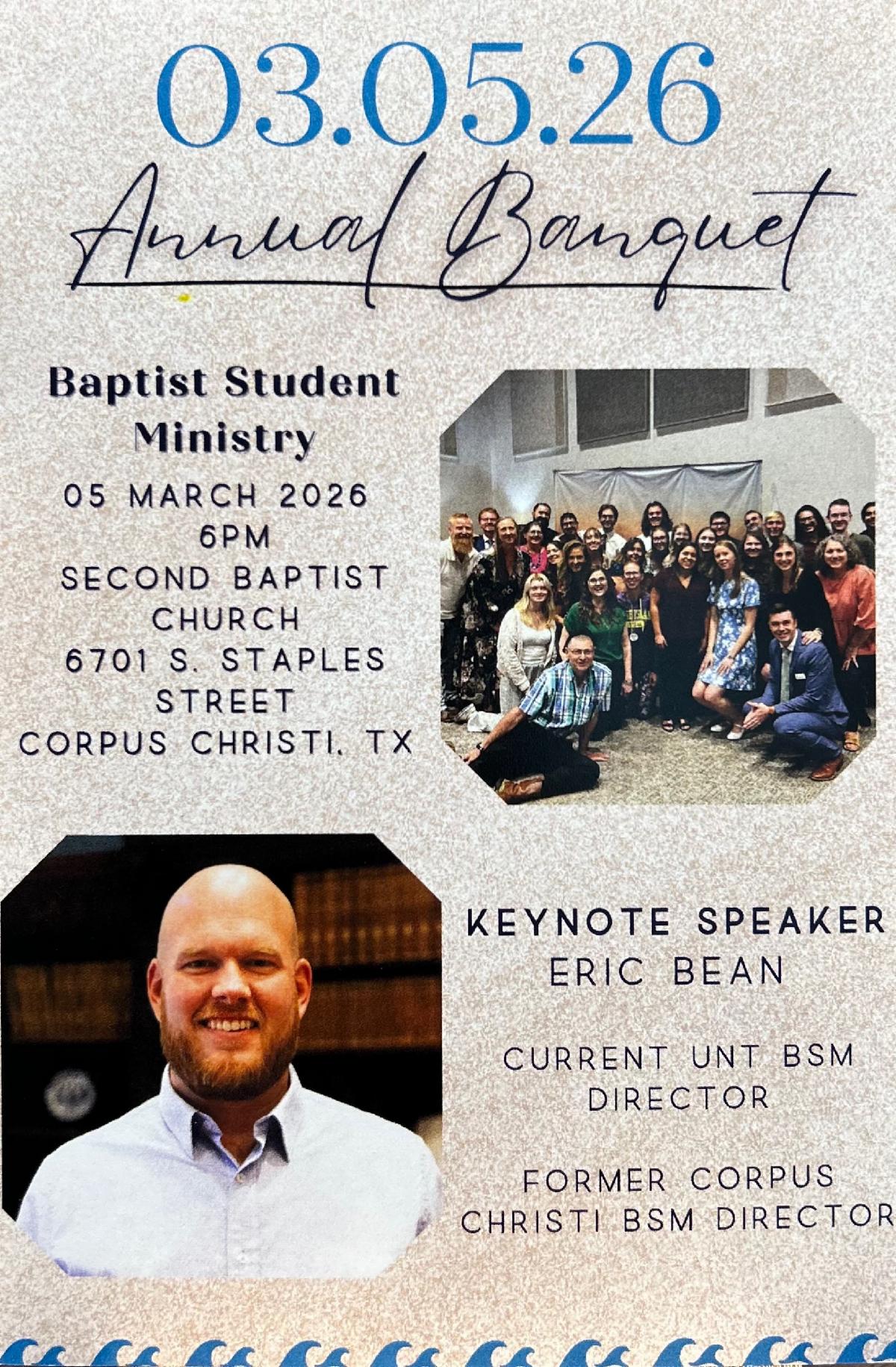 03.05.26

Annual Banquet

Baptist Student Ministry

05 MARCH 2026
6PM
SECOND BAPTIST CHURCH
6701 S. STAPLES STREET
CORPUS CHRISTI, TX

KEYNOTE SPEAKER
ERIC BEAN

CURRENT UNT BSM DIRECTOR

FORMER CORPUS CHRISTI BSM DIRECTOR